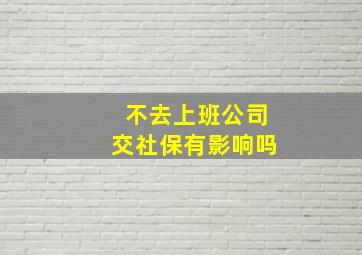 不去上班公司
交社保有影响吗